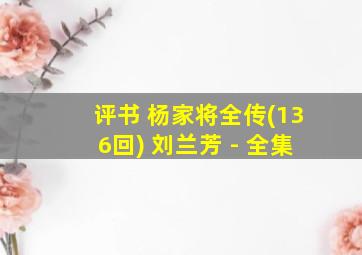 评书 杨家将全传(136回) 刘兰芳 - 全集